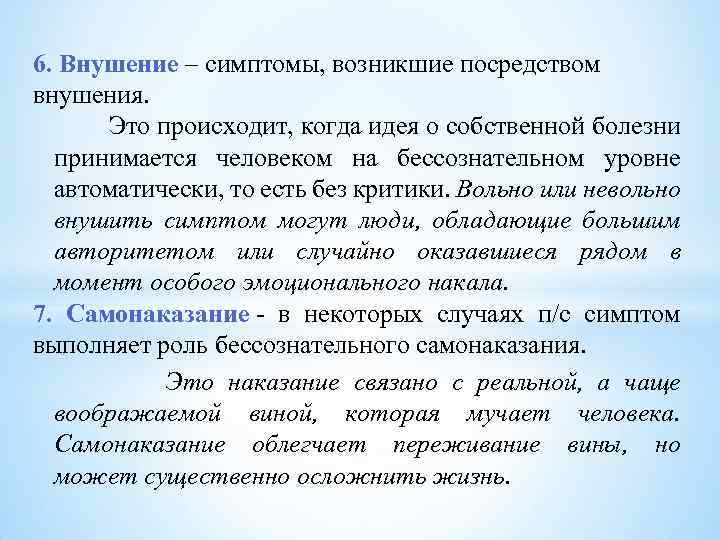 6. Внушение – симптомы, возникшие посредством внушения.

Это происходит, когда идея о собственной болезни принимается человеком на бессознательном уровне автоматически, то есть без критики. Вольно или невольно внушить симптом могут люди, обладающие большим авторитетом или случайно оказавшиеся рядом в момент особого эмоционального накала.

7. Самонаказание - в некоторых случаях п/с симптом выполняет роль бессознательного самонаказания.

Это наказание связано с реальной, а чаще воображаемой виной, которая мучает человека. Самонаказание облегчает переживание вины, но может существенно осложнить жизнь.